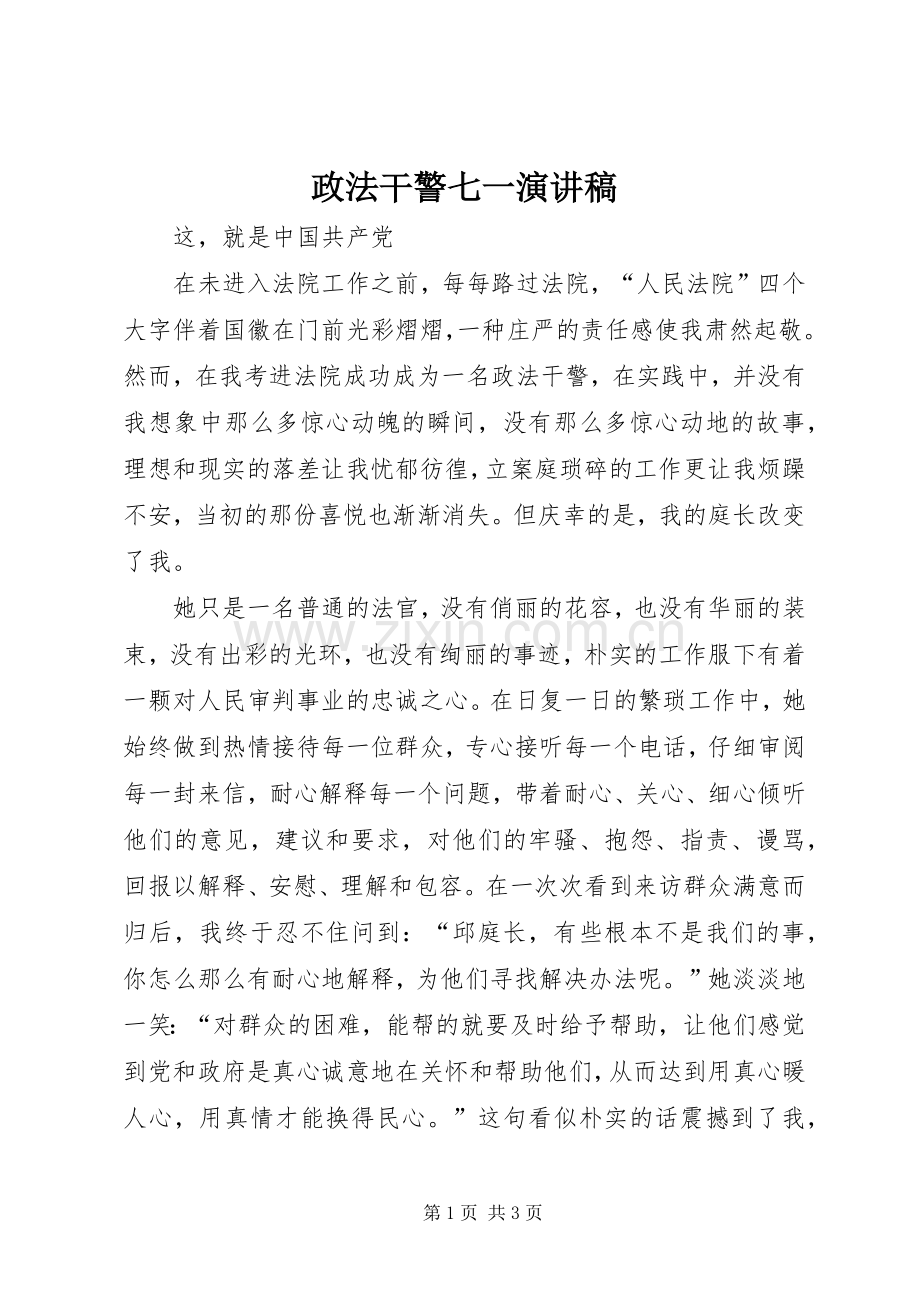 政法干警七一演讲稿

这，就是中国共产党

在未进入法院工作之前，每每路过法院，“人民法院”四个大字伴着国徽在门前光彩熠熠，一种庄严的责任感使我肃然起敬。然而，在我考进法院成功成为一名政法干警，在实践中，并没有我想象中那么多惊心动魄的瞬间，没有那么多惊心动地的故事，理想和现实的落差让我忧郁彷徨，立案庭琐碎的工作更让我烦躁不安，当初的那份喜悦也渐渐消失。但庆幸的是，我的庭长改变了我。

她只是一名普通的法官，没有俏丽的花容，也没有华丽的装束，没有出彩的光环，也没有绚丽的事迹，朴实的工作服下有着一颗对人民审判事业的忠诚之心。在日复一日的繁琐工作中，她始终做到热情接待每一位群众，专心接听每一个电话，仔细审阅每一封来信，耐心解释每一个问题，带着耐心、关心、细心倾听他们的意见，建议和要求，对他们的牢骚、抱怨、指责、谩骂，回报以解释、安慰、理解和包容。在一次次看到来访群众满意而归后，我终于忍不住问到：“邱庭长，有些根本不是我们的事，你怎么那么有耐心地解释，为他们寻找解决办法呢。”她淡淡地一笑：“对群众的困难，能帮的就要及时给予帮助，让他们感觉到党和政府是真心诚意地在关怀和帮助他们，从而达到用真心暖人心，用真情才能换得民心。”这句看似朴实的话震撼到了我，

第1页 共3页

www.zixin.com.cn